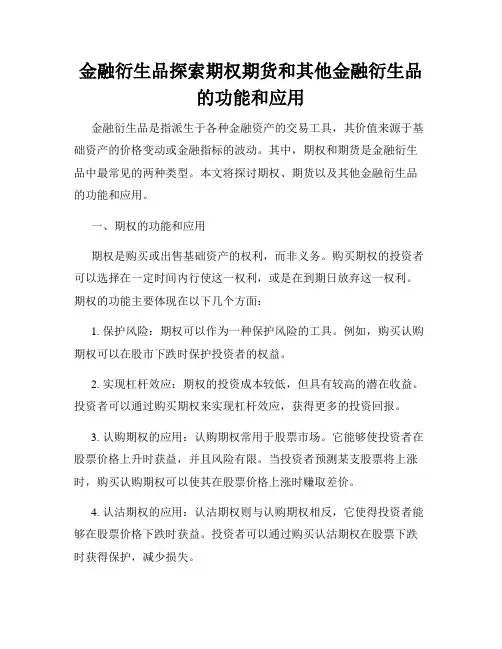 金融衍生品探索期权期货和其他金融衍生品的功能和应用

金融衍生品是指派生于各种金融资产的交易工具，其价值来源于基础资产的价格变动或金融指标的波动。其中，期权和期货是金融衍生品中最常见的两种类型。本文将探讨期权、期货以及其他金融衍生品的功能和应用。

一、期权的功能和应用

期权是购买或出售基础资产的权利，而非义务。购买期权的投资者可以选择在一定时间内行使这一权利，或是在到期日放弃这一权利。期权的功能主要体现在以下几个方面：

1. 保护风险：期权可以作为一种保护风险的工具。例如，购买认购期权可以在股市下跌时保护投资者的权益。

2. 实现杠杆效应：期权的投资成本较低，但具有较高的潜在收益。投资者可以通过购买期权来实现杠杆效应，获得更多的投资回报。

3. 认购期权的应用：认购期权常用于股票市场。它能够使投资者在股票价格上升时获益，并且风险有限。当投资者预测某支股票将上涨时，购买认购期权可以使其在股票价格上涨时赚取差价。

4. 认沽期权的应用：认沽期权则与认购期权相反，它使得投资者能够在股票价格下跌时获益。投资者可以通过购买认沽期权在股票下跌时获得保护，减少损失。